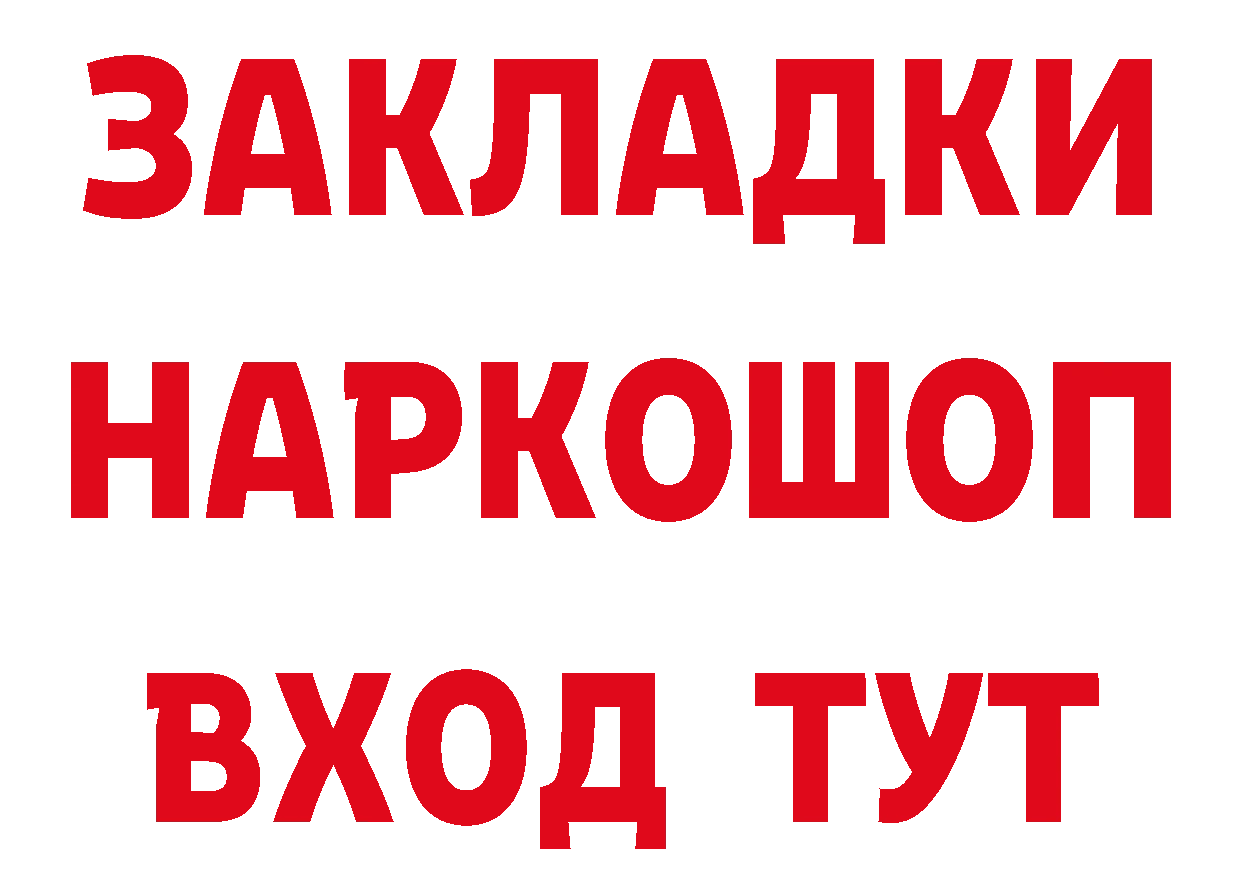 ЗАКЛАДКИ НАРКОШОП ВХОД ТУТ